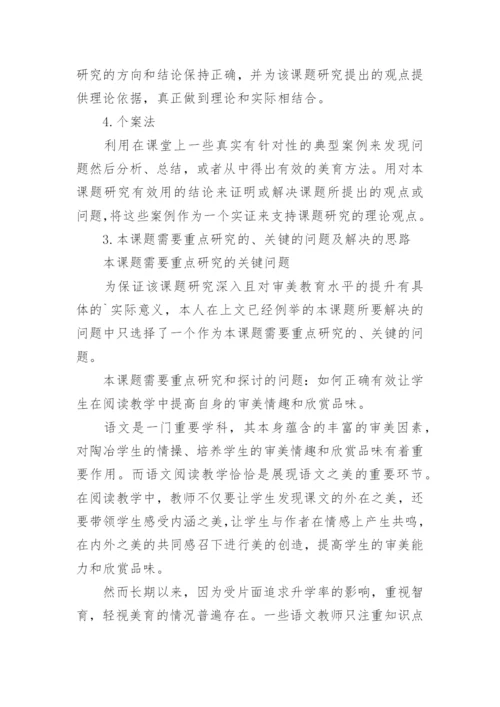 研究的方向和结论保持正确，并为该课题研究提出的观点提供理论依据，真正做到理论和实际相结合。

4.个案法

利用在课堂上一些真实有针对性的典型案例来发现问题然后分析、总结，或者从中得出有效的美育方法。用对本课题研究有效用的结论来证明或解决课题所提出的观点或问题，将这些案例作为一个实证来支持课题研究的理论观点。

3.本课题需要重点研究的、关键的问题及解决的思路

本课题需要重点研究的关键问题

为保证该课题研究深入且对审美教育水平的提升有具体的`实际意义，本人在上文已经例举的本课题所要解决的问题中只选择了一个作为本课题需要重点研究的、关键的问题。

本课题需要重点研究和探讨的问题：如何正确有效让学生在阅读教学中提高自身的审美情趣和欣赏品味。

语文是一门重要学科，其本身蕴含的丰富的审美因素，对陶冶学生的情操、培养学生的审美情趣和欣赏品味有着重要作用。而语文阅读教学恰恰是展现语文之美的重要环节。在阅读教学中，教师不仅要让学生发现课文的外在之美，还要带领学生感受内涵之美，让学生与作者在情感上产生共鸣，在内外之美的共同感召下进行美的创造，提高学生的审美能力和欣赏品味。

然而长期以来，因为受片面追求升学率的影响，重视智育，轻视美育的情况普遍存在。一些语文教师只注重知识点